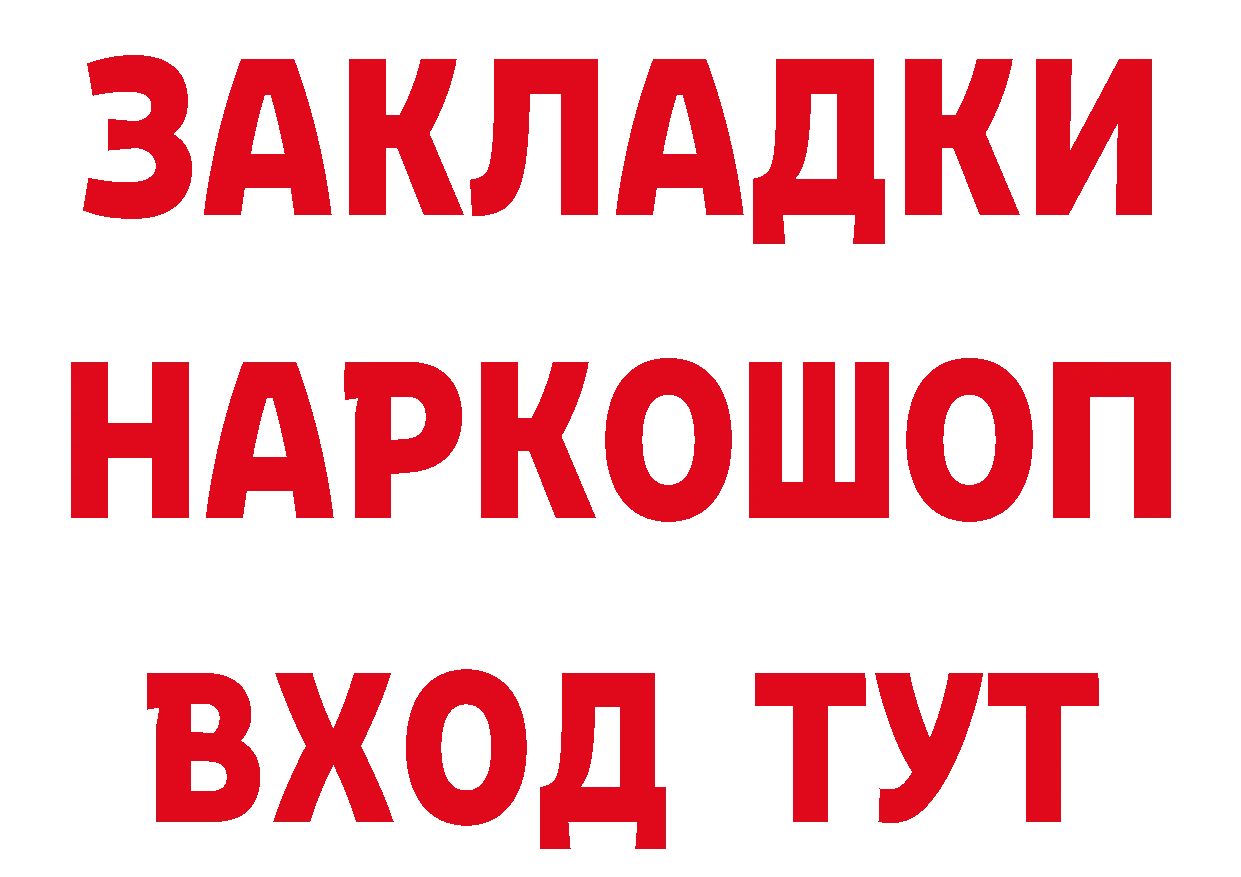 ЗАКЛАДКИ НАРКОШОП ВХОД ТУТ